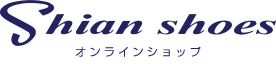 Shian shoes
オンラインショップ